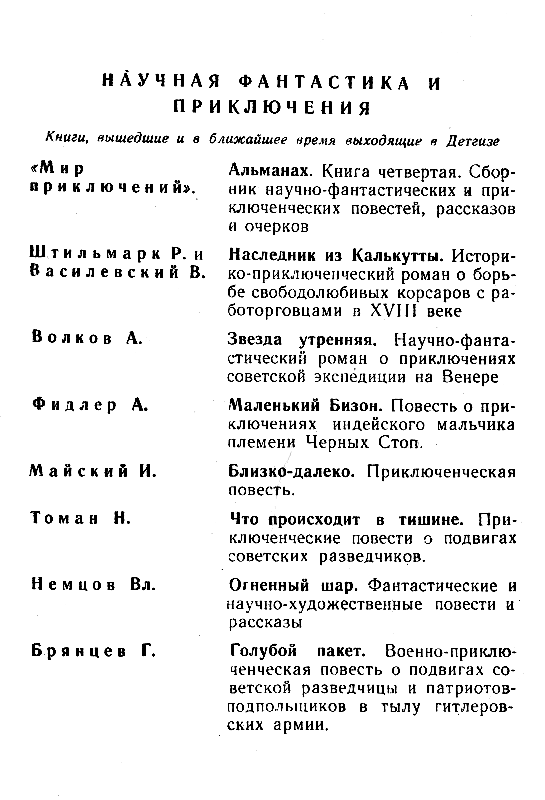 НАУЧНАЯ ФАНТАСТИКА И ПРИКЛЮЧЕНИЯ

Книги, вышедшие и в ближайшее время выходящие в Детгизе

| | |
|---|---|
| «Мир приключений». | Альманах. Книга четвертая. Сборник научно-фантастических и приключенческих повестей, рассказов и очерков |
| Штильмарк Р. и Василевский В. | Наследник из Калькутты. Историко-приключенческий роман о борьбе свободолюбивых корсаров с работорговцами в XVIII веке |
| Волков А. | Звезда утренняя. Научно-фантастический роман о приключениях советской экспедиции на Венере |
| Фидлер А. | Маленький Бизон. Повесть о приключениях индейского мальчика племени Черных Стоп. |
| Майский И. | Близко-далеко. Приключенческая повесть. |
| Томан Н. | Что происходит в тишине. Приключенческие повести о подвигах советских разведчиков. |
| Немцов Вл. | Огненный шар. Фантастические и научно-художественные повести и рассказы |
| Брянцев Г. | Голубой пакет. Военно-приключенческая повесть о подвигах советской разведчицы и патриотов-подпольщиков в тылу гитлеровских армии. |